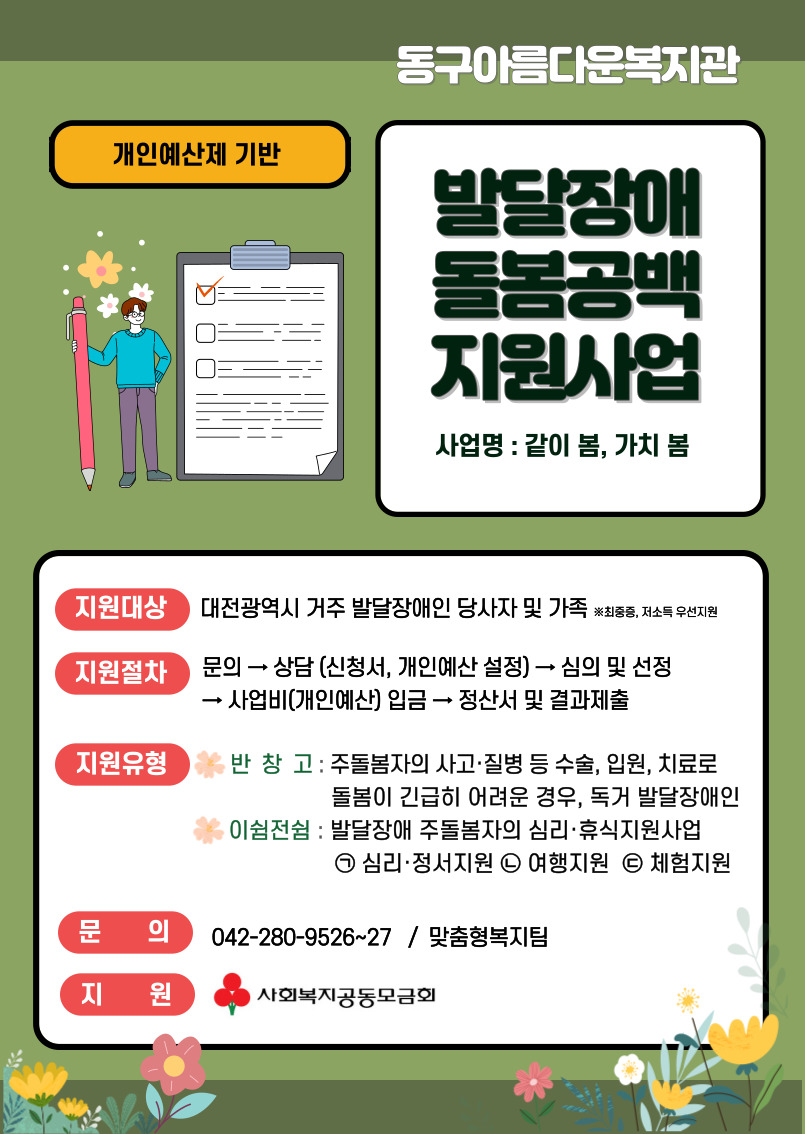 동구아름다운복지관

개인예산제 기반

발달장애
돌봄공백
지원사업

사업명 : 같이 봄, 가치 봄

지원대상 대전광역시 거주 발달장애인 당사자 및 가족 ※최중증, 저소득 우선지원

지원절차 문의 → 상담 (신청서, 개인예산 설정) → 심의 및 선정 → 사업비(개인예산) 입금 → 정산서 및 결과제출

지원유형 반 창 고 : 주돌봄자의 사고·질병 등 수술, 입원, 치료로 돌봄이 긴급히 어려운 경우, 독거 발달장애인
이쉼전쉼 : 발달장애 주돌봄자의 심리·휴식지원사업
㉠ 심리·정서지원 ㉡ 여행지원 ㉢ 체험지원

문 의 042-280-9526~27 / 맞춤형복지팀

지 원 사회복지공동모금회